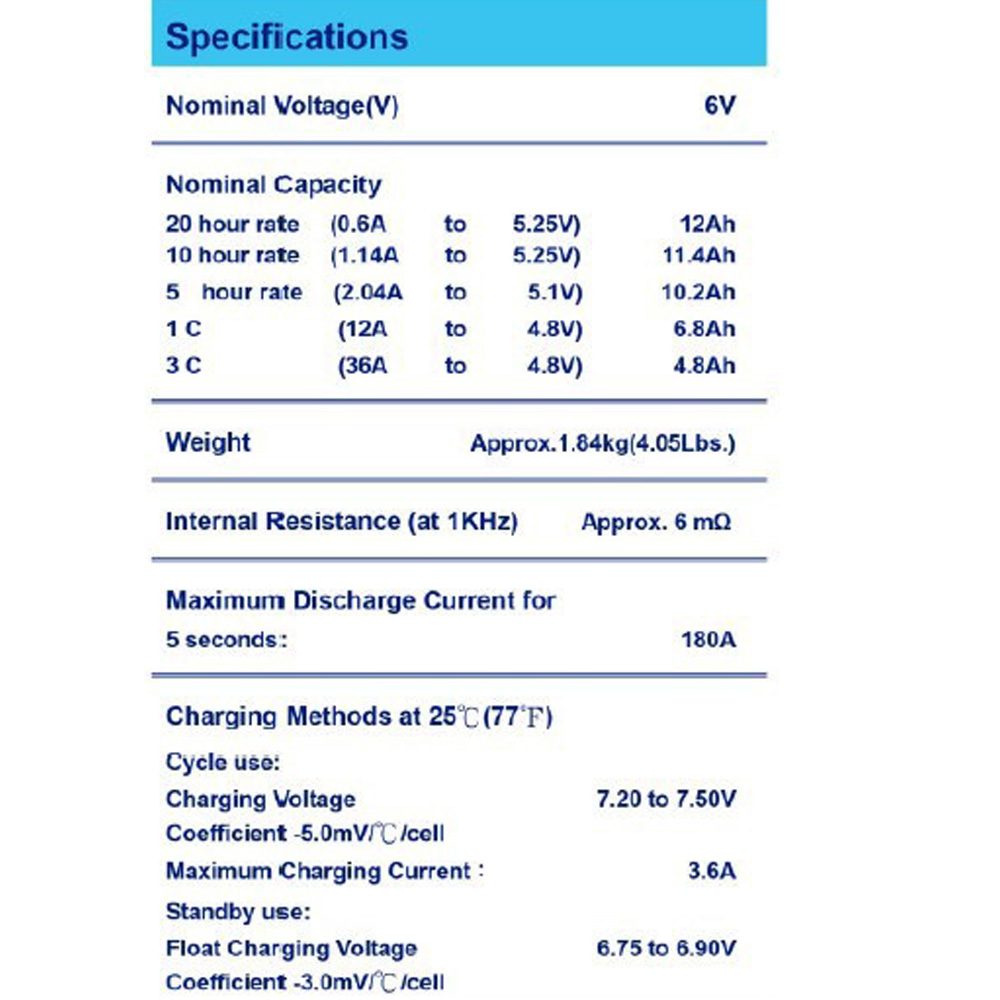 Specifications

Nominal Voltage(V) 6V

Nominal Capacity
20 hour rate (0.6A to 5.25V) 12Ah
10 hour rate (1.14A to 5.25V) 11.4Ah
5 hour rate (2.04A to 5.1V) 10.2Ah
1 C (12A to 4.8V) 6.8Ah
3 C (36A to 4.8V) 4.8Ah

Weight Approx.1.84kg(4.05Lbs.)

Internal Resistance (at 1KHz) Approx. 6 mΩ

Maximum Discharge Current for
5 seconds: 180A

Charging Methods at 25℃(77°F)
Cycle use:
Charging Voltage 7.20 to 7.50V
Coefficient -5.0mV/℃/cell
Maximum Charging Current : 3.6A
Standby use:
Float Charging Voltage 6.75 to 6.90V
Coefficient -3.0mV/℃/cell